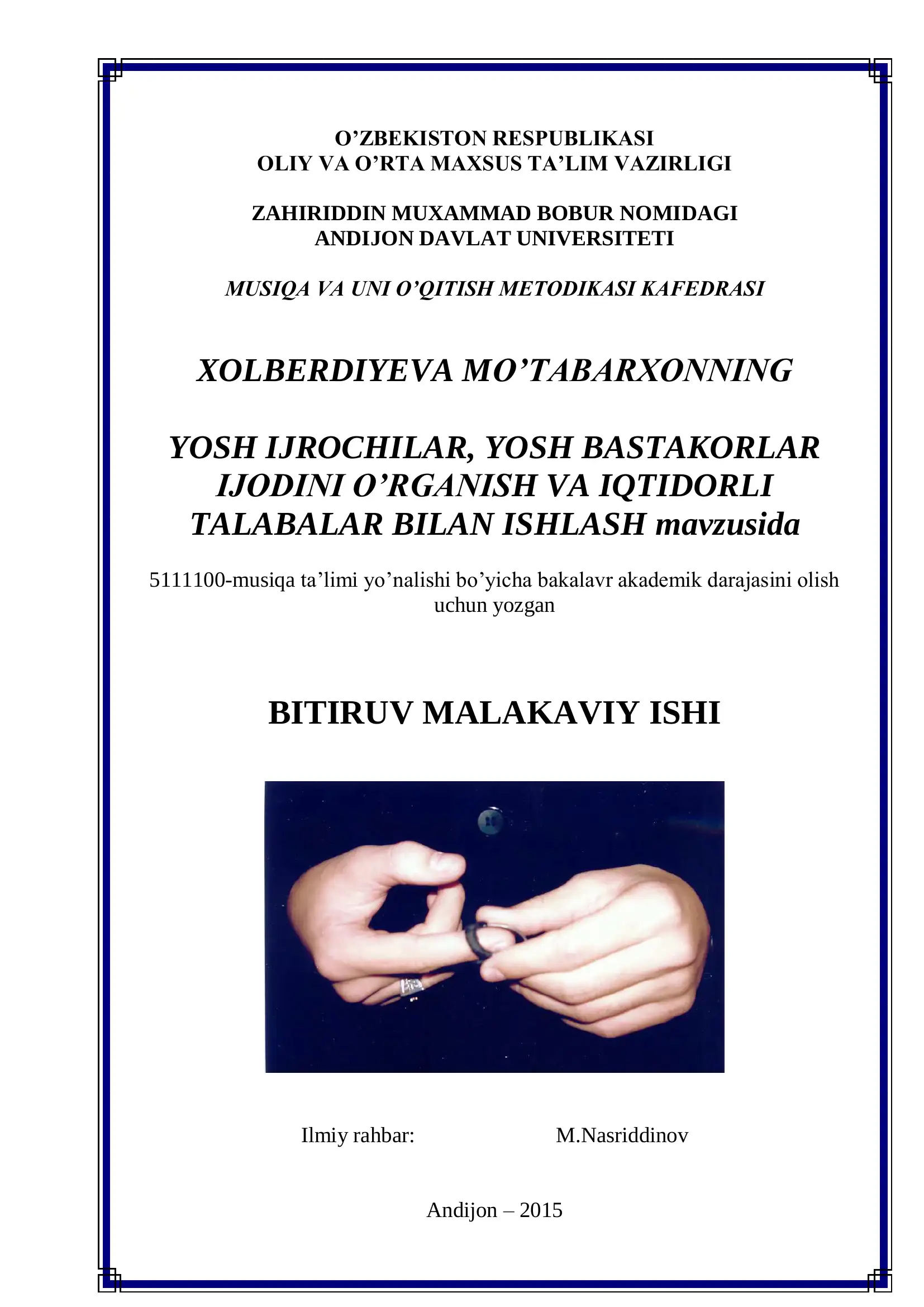 O’ZBEKISTON RESPUBLIKASI
OLIY VA O’RTA MAXSUS TA’LIM VAZIRLIGI

ZAHIRIDDIN MUXAMMAD BOBUR NOMIDAGI
ANDIJON DAVLAT UNIVERSITETI

MUSIQA VA UNI O’QITISH METODIKASI KAFEDRASI

XOLBERDIYEVA MO’TABARXONNING

YOSH IJROCHILAR, YOSH BASTAKORLAR IJODINI O’RGANISH VA IQTIDORLI TALABALAR BILAN ISHLASH mavzusida

5111100-musiqa ta’limi yo’nalishi bo’yicha bakalavr akademik darajasini olish uchun yozgan

BITIRUV MALAKAVIY ISHI

Ilmiy rahbar: M.Nasriddinov

Andijon – 2015